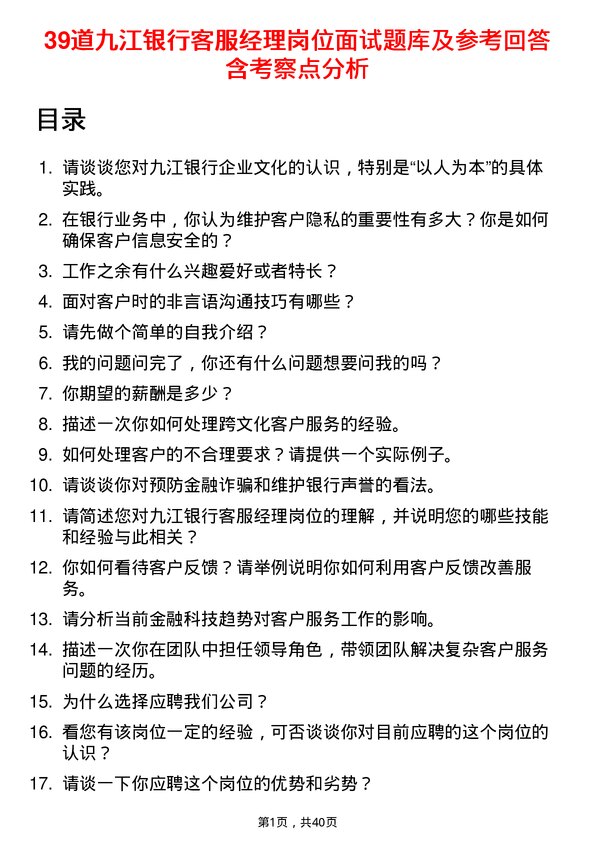 39道九江银行客服经理岗位面试题库及参考回答含考察点分析

目录

1. 请谈谈您对九江银行企业文化的认识，特别是“以人为本”的具体实践。
2. 在银行业务中，你认为维护客户隐私的重要性有多大？你是如何确保客户信息安全的？
3. 工作之余有什么兴趣爱好或者特长？
4. 面对客户时的非言语沟通技巧有哪些？
5. 请先做个简单的自我介绍？
6. 我的问题问完了，你还有什么问题想要问我的吗？
7. 你期望的薪酬是多少？
8. 描述一次你如何处理跨文化客户服务的经验。
9. 如何处理客户的不合理要求？请提供一个实际例子。
10. 请谈谈你对预防金融诈骗和维护银行声誉的看法。
11. 请简述您对九江银行客服经理岗位的理解，并说明您的哪些技能和经验与此相关？
12. 你如何看待客户反馈？请举例说明你如何利用客户反馈改善服务。
13. 请分析当前金融科技趋势对客户服务工作的影响。
14. 描述一次你在团队中担任领导角色，带领团队解决复杂客户服务问题的经历。
15. 为什么选择应聘我们公司？
16. 看您有该岗位一定的经验，可否谈谈你对目前应聘的这个岗位的认识？
17. 请谈一下你应聘这个岗位的优势和劣势？

第1页，共40页